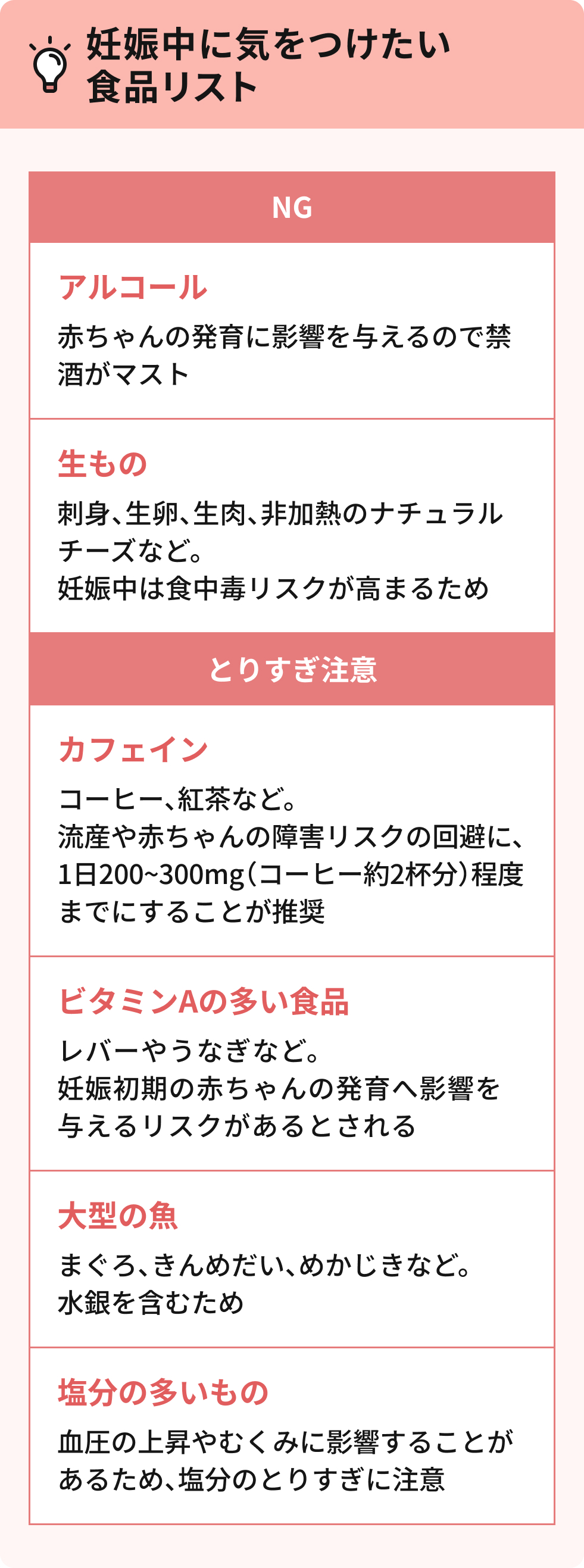 妊娠中に気をつけたい
食品リスト

NG

アルコール

赤ちゃんの発育に影響を与えるので禁酒がマスト

生もの

刺身、生卵、生肉、非加熱のナチュラルチーズなど。
妊娠中は食中毒リスクが高まるため

とりすぎ注意

カフェイン

コーヒー、紅茶など。
流産や赤ちゃんの障害リスクの回避に、1日200~300mg(コーヒー約2杯分)程度までにすることが推奨

ビタミンAの多い食品

レバーやうなぎなど。
妊娠初期の赤ちゃんの発育へ影響を与えるリスクがあるとされる

大型の魚

まぐろ、きんめだい、めかじきなど。
水銀を含むため

塩分の多いもの

血圧の上昇やむくみに影響することがあるため、塩分のとりすぎに注意